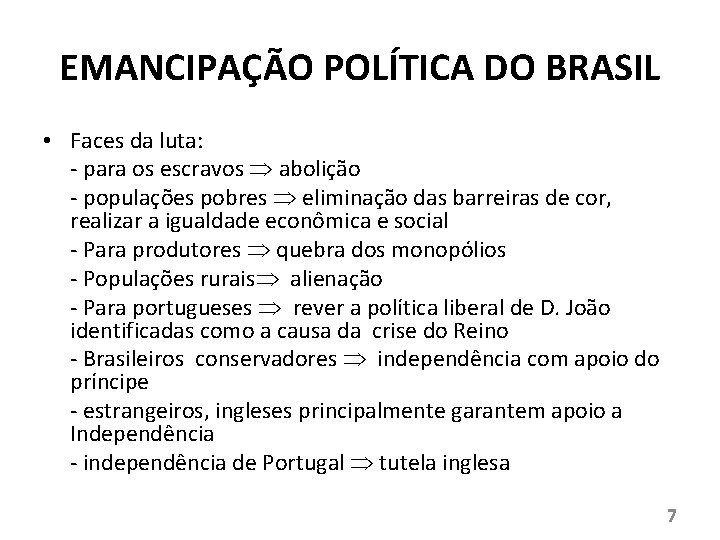 EMANCIPAÇÃO POLÍTICA DO BRASIL

• Faces da luta:
- para os escravos $\Rightarrow$ abolição
- populações pobres $\Rightarrow$ eliminação das barreiras de cor, realizar a igualdade econômica e social
- Para produtores $\Rightarrow$ quebra dos monopólios
- Populações rurais$\Rightarrow$ alienação
- Para portugueses $\Rightarrow$ rever a política liberal de D. João identificadas como a causa da crise do Reino
- Brasileiros conservadores $\Rightarrow$ independência com apoio do príncipe
- estrangeiros, ingleses principalmente garantem apoio a Independência
- independência de Portugal $\Rightarrow$ tutela inglesa

7